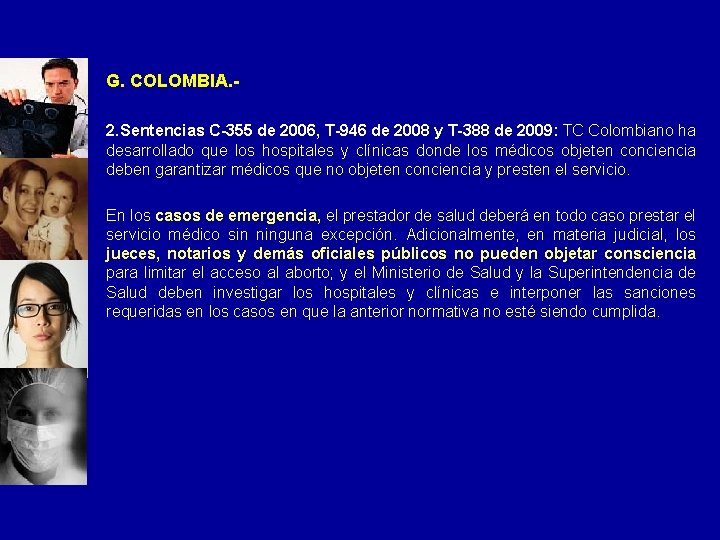 G. COLOMBIA.-

2.Sentencias C-355 de 2006, T-946 de 2008 y T-388 de 2009: TC Colombiano ha desarrollado que los hospitales y clínicas donde los médicos objeten conciencia deben garantizar médicos que no objeten conciencia y presten el servicio.

En los casos de emergencia, el prestador de salud deberá en todo caso prestar el servicio médico sin ninguna excepción. Adicionalmente, en materia judicial, los jueces, notarios y demás oficiales públicos no pueden objetar consciencia para limitar el acceso al aborto; y el Ministerio de Salud y la Superintendencia de Salud deben investigar los hospitales y clínicas e interponer las sanciones requeridas en los casos en que la anterior normativa no esté siendo cumplida.